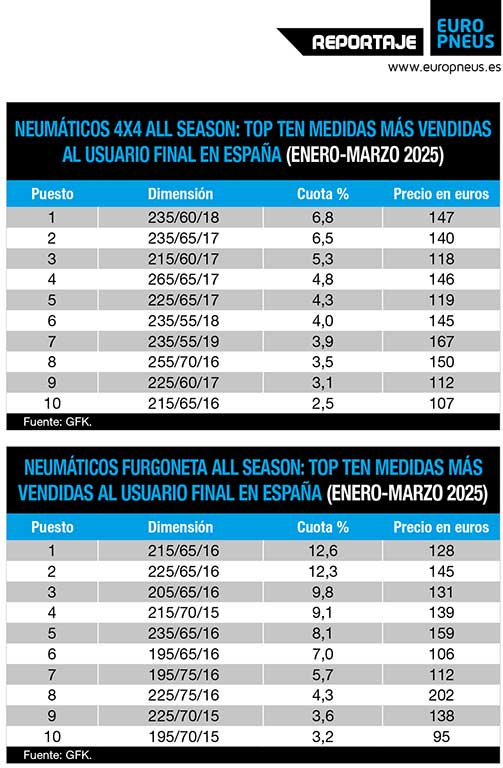 REPORTAJE EURO PNEUS
www.europneus.es

NEUMÁTICOS 4X4 ALL SEASON: TOP TEN MEDIDAS MÁS VENDIDAS AL USUARIO FINAL EN ESPAÑA (ENERO-MARZO 2025)

| Puesto | Dimensión | Cuota % | Precio en euros |
|---|---|---|---|
| 1 | 235/60/18 | 6,8 | 147 |
| 2 | 235/65/17 | 6,5 | 140 |
| 3 | 215/60/17 | 5,3 | 118 |
| 4 | 265/65/17 | 4,8 | 146 |
| 5 | 225/65/17 | 4,3 | 119 |
| 6 | 235/55/18 | 4,0 | 145 |
| 7 | 235/55/19 | 3,9 | 167 |
| 8 | 255/70/16 | 3,5 | 150 |
| 9 | 225/60/17 | 3,1 | 112 |
| 10 | 215/65/16 | 2,5 | 107 |

Fuente: GFK.

NEUMÁTICOS FURGONETA ALL SEASON: TOP TEN MEDIDAS MÁS VENDIDAS AL USUARIO FINAL EN ESPAÑA (ENERO-MARZO 2025)

| Puesto | Dimensión | Cuota % | Precio en euros |
|---|---|---|---|
| 1 | 215/65/16 | 12,6 | 128 |
| 2 | 225/65/16 | 12,3 | 145 |
| 3 | 205/65/16 | 9,8 | 131 |
| 4 | 215/70/15 | 9,1 | 139 |
| 5 | 235/65/16 | 8,1 | 159 |
| 6 | 195/65/16 | 7,0 | 106 |
| 7 | 195/75/16 | 5,7 | 112 |
| 8 | 225/75/16 | 4,3 | 202 |
| 9 | 225/70/15 | 3,6 | 138 |
| 10 | 195/70/15 | 3,2 | 95 |

Fuente: GFK.